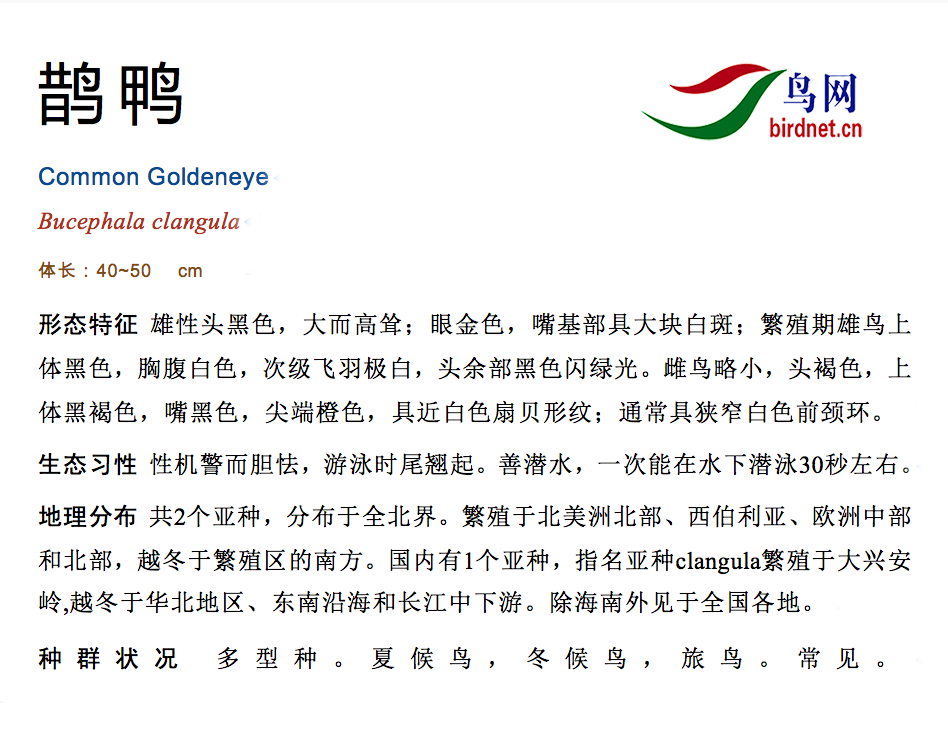 鹊鸭

鸟网
birdnet.cn

Common Goldeneye

Bucephala clangula

体长：40~50 cm

形态特征 雄性头黑色，大而高耸；眼金色，嘴基部具大块白斑；繁殖期雄鸟上体黑色，胸腹白色，次级飞羽极白，头余部黑色闪绿光。雌鸟略小，头褐色，上体黑褐色，嘴黑色，尖端橙色，具近白色扇贝形纹；通常具狭窄白色前颈环。

生态习性 性机警而胆怯，游泳时尾翘起。善潜水，一次能在水下潜泳30秒左右。

地理分布 共2个亚种，分布于全北界。繁殖于北美洲北部、西伯利亚、欧洲中部和北部，越冬于繁殖区的南方。国内有1个亚种，指名亚种clangula繁殖于大兴安岭,越冬于华北地区、东南沿海和长江中下游。除海南外见于全国各地。

种群状况 多型种。夏候鸟，冬候鸟，旅鸟。常见。